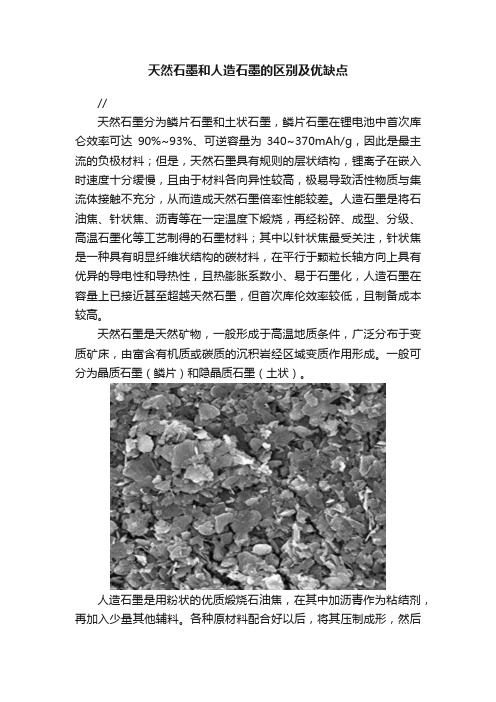 天然石墨和人造石墨的区别及优缺点

//

天然石墨分为鳞片石墨和土状石墨，鳞片石墨在锂电池中首次库仑效率可达 90%~93%、可逆容量为 340~370mAh/g，因此是最主流的负极材料；但是，天然石墨具有规则的层状结构，锂离子在嵌入时速度十分缓慢，且由于材料各向异性较高，极易导致活性物质与集流体接触不充分，从而造成天然石墨倍率性能较差。人造石墨是将石油焦、针状焦、沥青等在一定温度下煅烧，再经粉碎、成型、分级、高温石墨化等工艺制得的石墨材料；其中以针状焦最受关注，针状焦是一种具有明显纤维状结构的碳材料，在平行于颗粒长轴方向上具有优异的导电性和导热性，且热膨胀系数小、易于石墨化，人造石墨在容量上已接近甚至超越天然石墨，但首次库伦效率较低，且制备成本较高。

天然石墨是天然矿物，一般形成于高温地质条件，广泛分布于变质矿床，由富含有机质或碳质的沉积岩经区域变质作用形成。一般可分为晶质石墨（鳞片）和隐晶质石墨（土状）。

人造石墨是用粉状的优质煅烧石油焦，在其中加沥青作为粘结剂，再加入少量其他辅料。各种原材料配合好以后，将其压制成形，然后